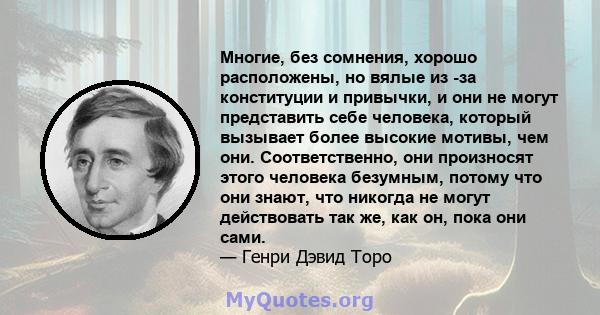 Многие, без сомнения, хорошо расположены, но вялые из -за конституции и привычки, и они не могут представить себе человека, который вызывает более высокие мотивы, чем они. Соответственно, они произносят этого человека безумным, потому что они знают, что никогда не могут действовать так же, как он, пока они сами.
— Генри Дэвид Торо

MyQuotes.org